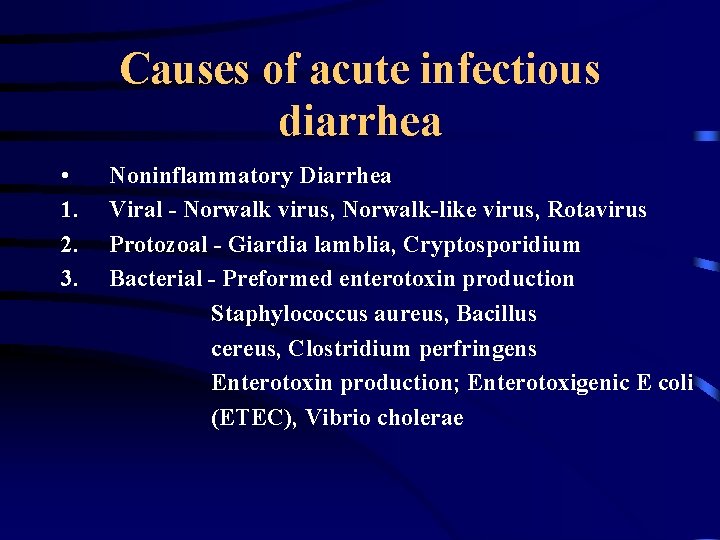 Causes of acute infectious diarrhea

• Noninflammatory Diarrhea
1. Viral - Norwalk virus, Norwalk-like virus, Rotavirus
2. Protozoal - Giardia lamblia, Cryptosporidium
3. Bacterial - Preformed enterotoxin production

Staphylococcus aureus, Bacillus cereus, Clostridium perfringens

Enterotoxin production; Enterotoxigenic E coli (ETEC), Vibrio cholerae